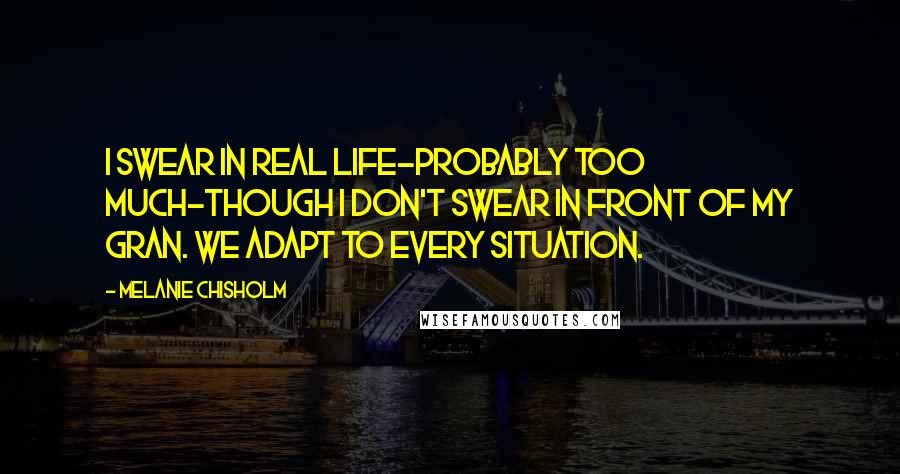 I SWEAR IN REAL LIFE-PROBABLY TOO MUCH-THOUGH I DON'T SWEAR IN FRONT OF MY GRAN. WE ADAPT TO EVERY SITUATION.

- MELANIE CHISHOLM

WISEFAMOUSQUOTES.COM